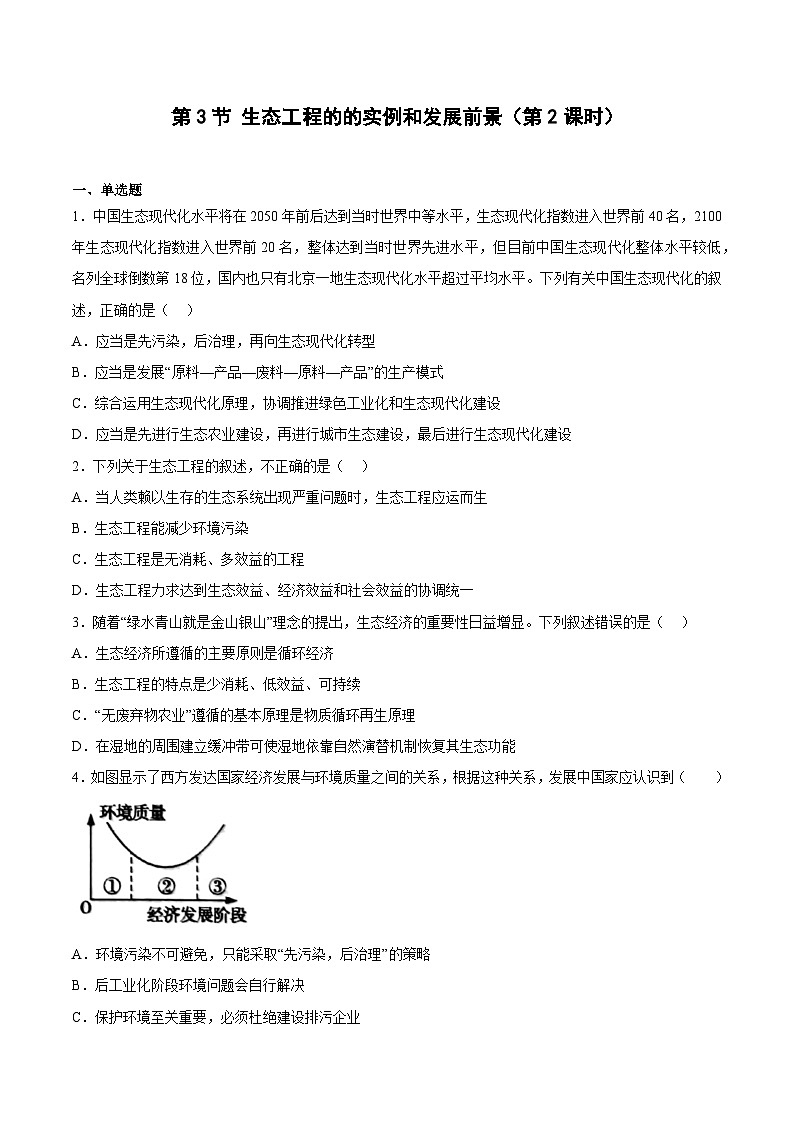 第 3 节 生态工程的的实例和发展前景（第 2 课时）

一、单选题

1．中国生态现代化水平将在 2050 年前后达到当时世界中等水平，生态现代化指数进入世界前 40 名，2100 年生态现代化指数进入世界前 20 名，整体达到当时世界先进水平，但目前中国生态现代化整体水平较低，名列全球倒数第 18 位，国内也只有北京一地生态现代化水平超过平均水平。下列有关中国生态现代化的叙述，正确的是（　）

A．应当是先污染，后治理，再向生态现代化转型

B．应当是发展“原料—产品—废料—原料—产品”的生产模式

C．综合运用生态现代化原理，协调推进绿色工业化和生态现代化建设

D．应当是先进行生态农业建设，再进行城市生态建设，最后进行生态现代化建设

2．下列关于生态工程的叙述，不正确的是（　）

A．当人类赖以生存的生态系统出现严重问题时，生态工程应运而生

B．生态工程能减少环境污染

C．生态工程是无消耗、多效益的工程

D．生态工程力求达到生态效益、经济效益和社会效益的协调统一

3．随着“绿水青山就是金山银山”理念的提出，生态经济的重要性日益增显。下列叙述错误的是（　）

A．生态经济所遵循的主要原则是循环经济

B．生态工程的特点是少消耗、低效益、可持续

C．“无废弃物农业”遵循的基本原理是物质循环再生原理

D．在湿地的周围建立缓冲带可使湿地依靠自然演替机制恢复其生态功能

4．如图显示了西方发达国家经济发展与环境质量之间的关系，根据这种关系，发展中国家应认识到（　）

环境质量
①
②
③
0
经济发展阶段

A．环境污染不可避免，只能采取“先污染，后治理”的策略

B．后工业化阶段环境问题会自行解决

C．保护环境至关重要，必须杜绝建设排污企业